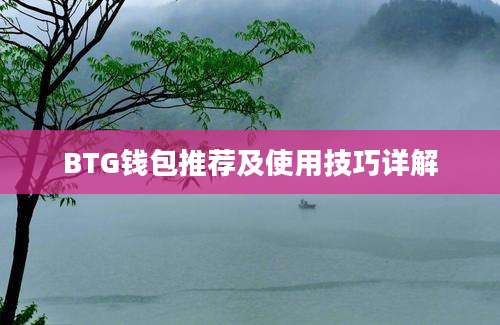 BTG钱包推荐及使用技巧详解